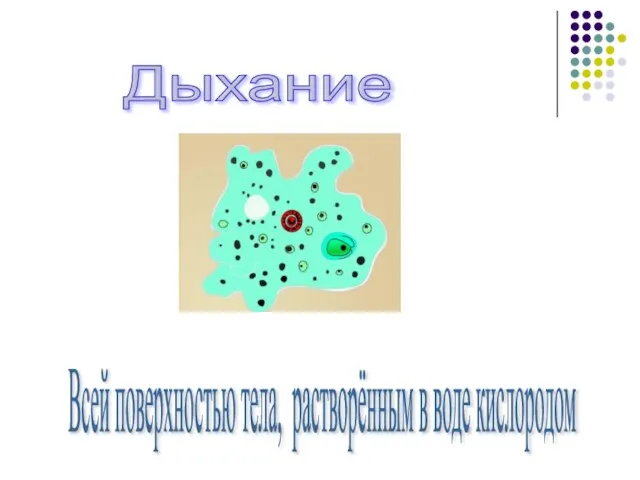 Дыхание

Всей поверхностью тела, растворённым в воде кислородом